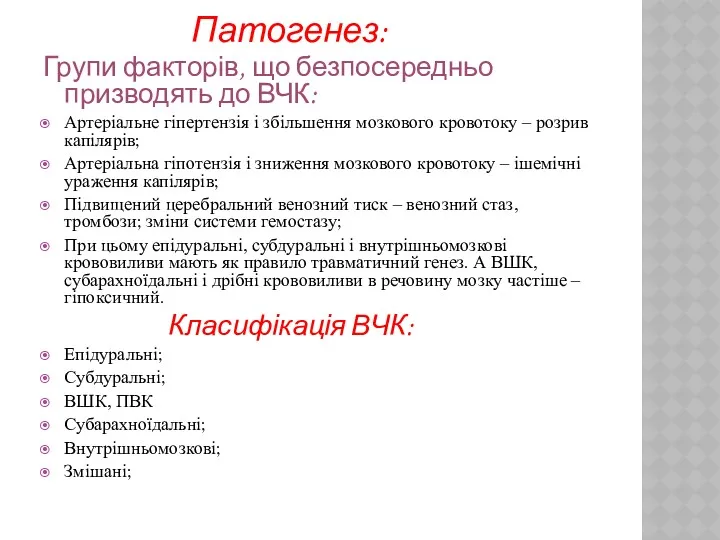 Патогенез:

Групи факторів, що безпосередньо призводять до ВЧК:

Артеріальне гіпертензія і збільшення мозкового кровотоку – розрив капілярів;
Артеріальна гіпотензія і зниження мозкового кровотоку – ішемічні ураження капілярів;
Підвищений церебральний венозний тиск – венозний стаз, тромбози; зміни системи гемостазу;
При цьому епідуральні, субдуральні і внутрішньомозкові крововиливи мають як правило травматичний генез. А ВШК, субарахноїдальні і дрібні крововиливи в речовину мозку частіше – гіпоксичний.

Класифікація ВЧК:

Епідуральні;
Субдуральні;
ВШК, ПВК
Субарахноїдальні;
Внутрішньомозкові;
Змішані;